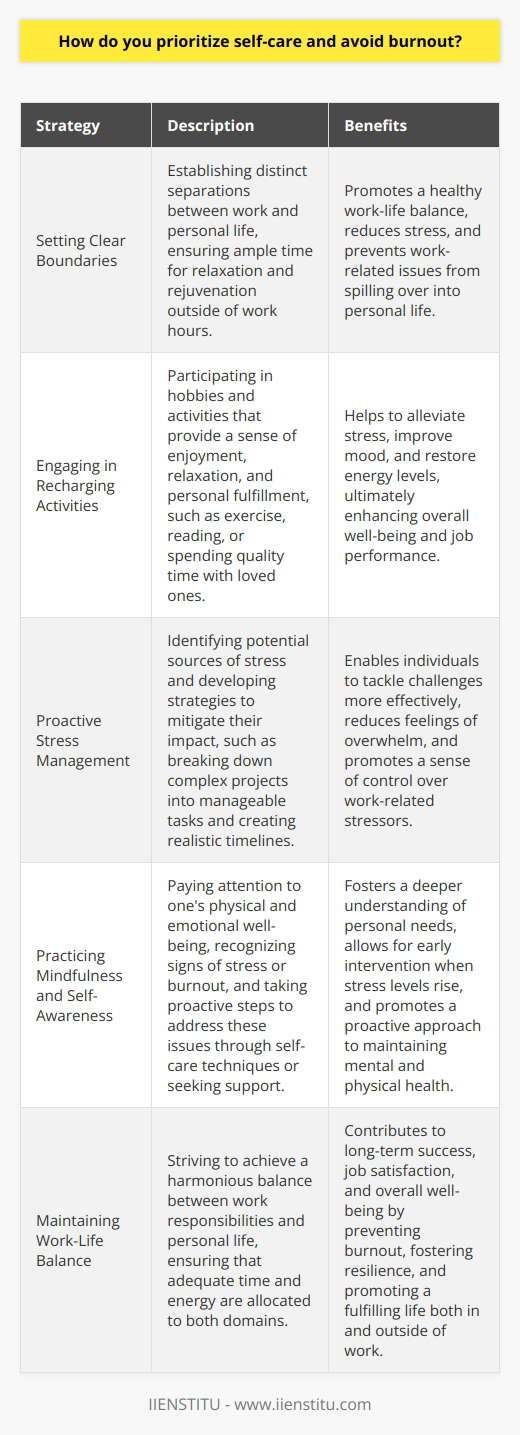 How do you prioritize self-care and avoid burnout?

| Strategy | Description | Benefits |
|---|---|---|
| Setting Clear Boundaries | Establishing distinct separations between work and personal life, ensuring ample time for relaxation and rejuvenation outside of work hours. | Promotes a healthy work-life balance, reduces stress, and prevents work-related issues from spilling over into personal life. |
| Engaging in Recharging Activities | Participating in hobbies and activities that provide a sense of enjoyment, relaxation, and personal fulfillment, such as exercise, reading, or spending quality time with loved ones. | Helps to alleviate stress, improve mood, and restore energy levels, ultimately enhancing overall well-being and job performance. |
| Proactive Stress Management | Identifying potential sources of stress and developing strategies to mitigate their impact, such as breaking down complex projects into manageable tasks and creating realistic timelines. | Enables individuals to tackle challenges more effectively, reduces feelings of overwhelm, and promotes a sense of control over work-related stressors. |
| Practicing Mindfulness and Self-Awareness | Paying attention to one's physical and emotional well-being, recognizing signs of stress or burnout, and taking proactive steps to address these issues through self-care techniques or seeking support. | Fosters a deeper understanding of personal needs, allows for early intervention when stress levels rise, and promotes a proactive approach to maintaining mental and physical health. |
| Maintaining Work-Life Balance | Striving to achieve a harmonious balance between work responsibilities and personal life, ensuring that adequate time and energy are allocated to both domains. | Contributes to long-term success, job satisfaction, and overall well-being by preventing burnout, fostering resilience, and promoting a fulfilling life both in and outside of work. |

IIENSTITU - www.iienstitu.com